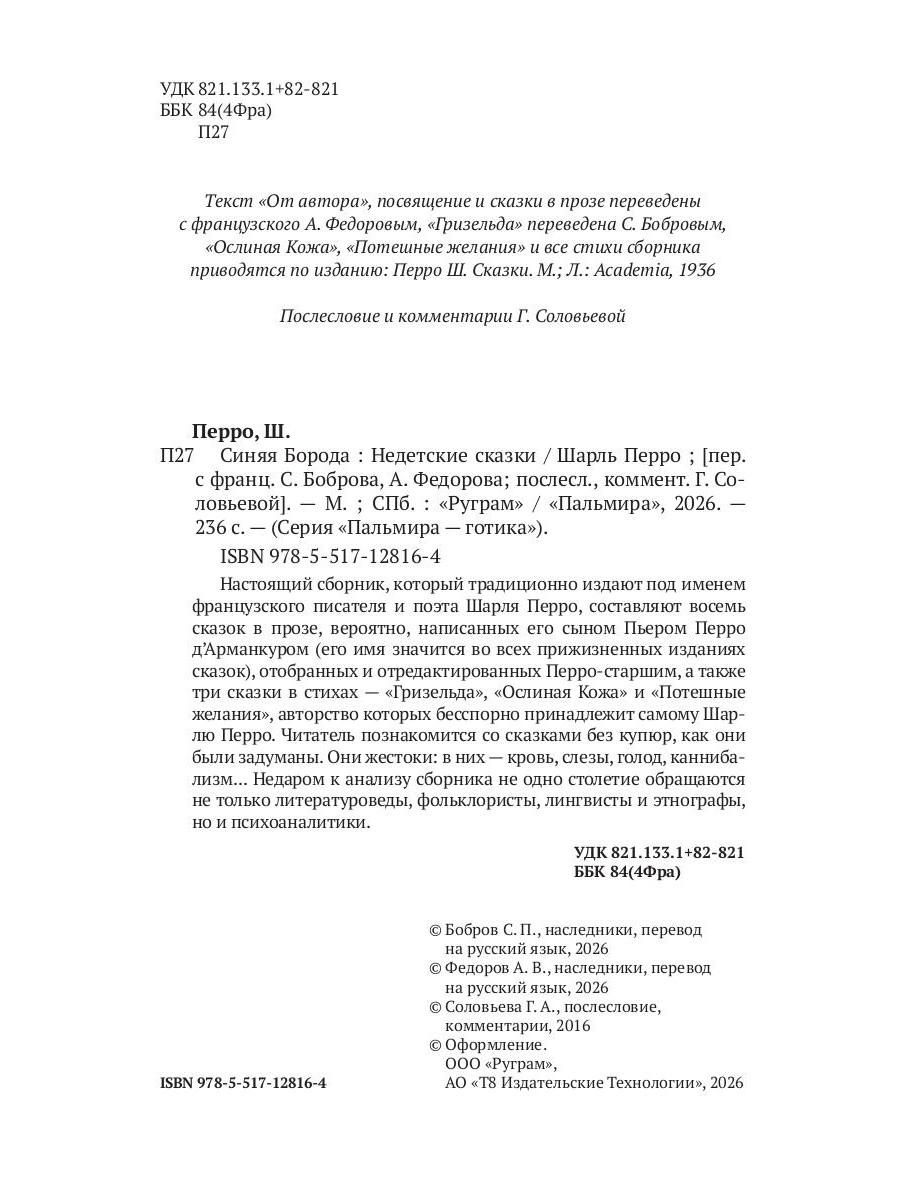 УДК 821.133.1+82-821
ББК 84(4Фра)
П27

Текст «От автора», посвящение и сказки в прозе переведены с французского А. Федоровым, «Гризельда» переведена С. Бобровым, «Ослиная Кожа», «Потешные желания» и все стихи сборника приводятся по изданию: Перро Ш. Сказки. М.; Л.: Academia, 1936

Послесловие и комментарии Г. Соловьевой

Перро, Ш.
П27 Синяя Борода : Недетские сказки / Шарль Перро ; [пер. с франц. С. Боброва, А. Федорова; послесл., коммент. Г. Соловьевой]. — М. ; СПб. : «Руграм» / «Пальмира», 2026. — 236 с. — (Серия «Пальмира — готика»).

ISBN 978-5-517-12816-4

Настоящий сборник, который традиционно издают под именем французского писателя и поэта Шарля Перро, составляют восемь сказок в прозе, вероятно, написанных его сыном Пьером Перро д'Арманкуром (его имя значится во всех прижизненных изданиях сказок), отобранных и отредактированных Перро-старшим, а также три сказки в стихах — «Гризельда», «Ослиная Кожа» и «Потешные желания», авторство которых бесспорно принадлежит самому Шарлю Перро. Читатель познакомится со сказками без купюр, как они были задуманы. Они жестоки: в них — кровь, слезы, голод, каннибализм... Недаром к анализу сборника не одно столетие обращаются не только литературоведы, фольклористы, лингвисты и этнографы, но и психоаналитики.

УДК 821.133.1+82-821
ББК 84(4Фра)

© Бобров С. П., наследники, перевод на русский язык, 2026
© Федоров А. В., наследники, перевод на русский язык, 2026
© Соловьева Г. А., послесловие, комментарии, 2016
© Оформление. ООО «Руграм», АО «Т8 Издательские Технологии», 2026

ISBN 978-5-517-12816-4